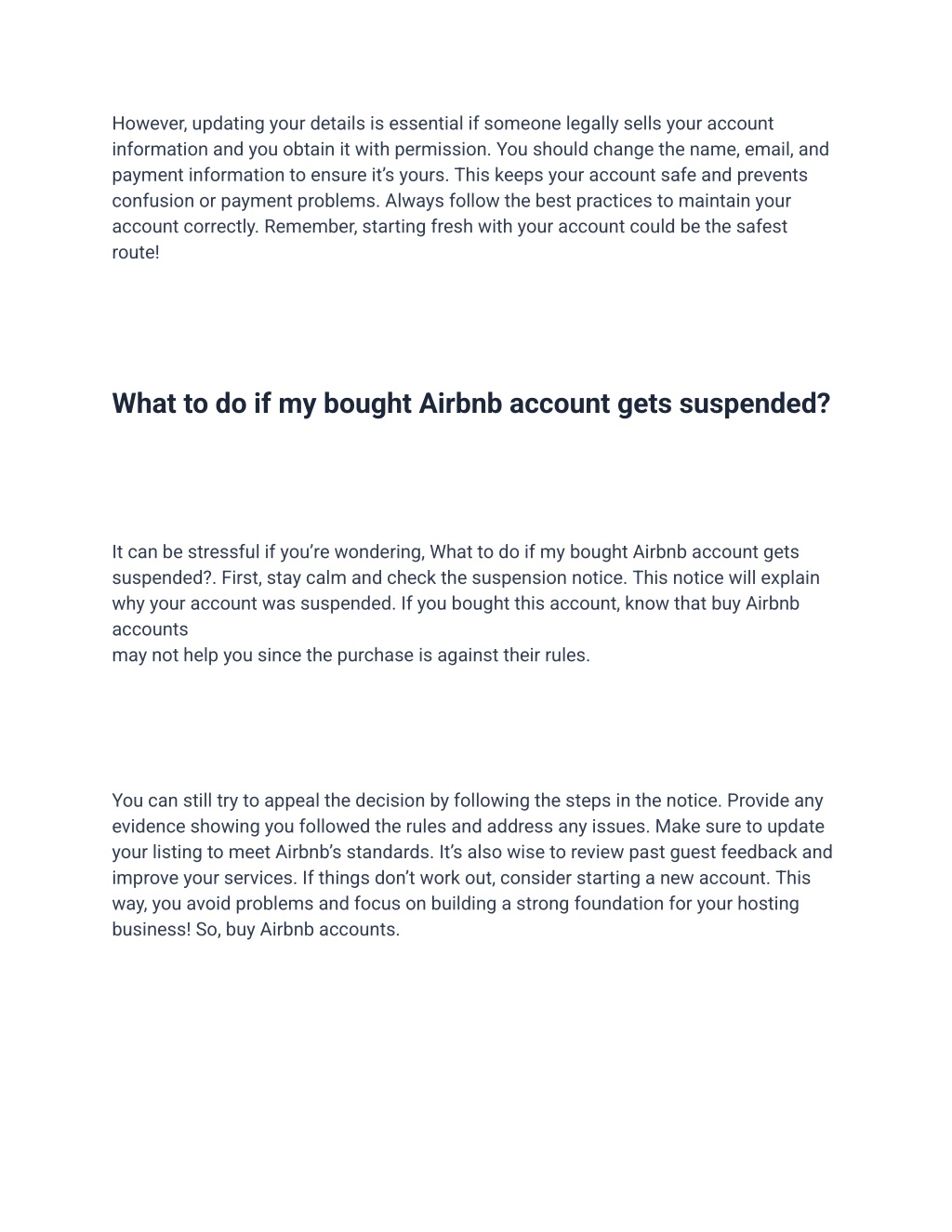 However, updating your details is essential if someone legally sells your account information and you obtain it with permission. You should change the name, email, and payment information to ensure it's yours. This keeps your account safe and prevents confusion or payment problems. Always follow the best practices to maintain your account correctly. Remember, starting fresh with your account could be the safest route!

What to do if my bought Airbnb account gets suspended?

It can be stressful if you're wondering, What to do if my bought Airbnb account gets suspended?. First, stay calm and check the suspension notice. This notice will explain why your account was suspended. If you bought this account, know that buy Airbnb accounts
may not help you since the purchase is against their rules.

You can still try to appeal the decision by following the steps in the notice. Provide any evidence showing you followed the rules and address any issues. Make sure to update your listing to meet Airbnb's standards. It's also wise to review past guest feedback and improve your services. If things don't work out, consider starting a new account. This way, you avoid problems and focus on building a strong foundation for your hosting business! So, buy Airbnb accounts.